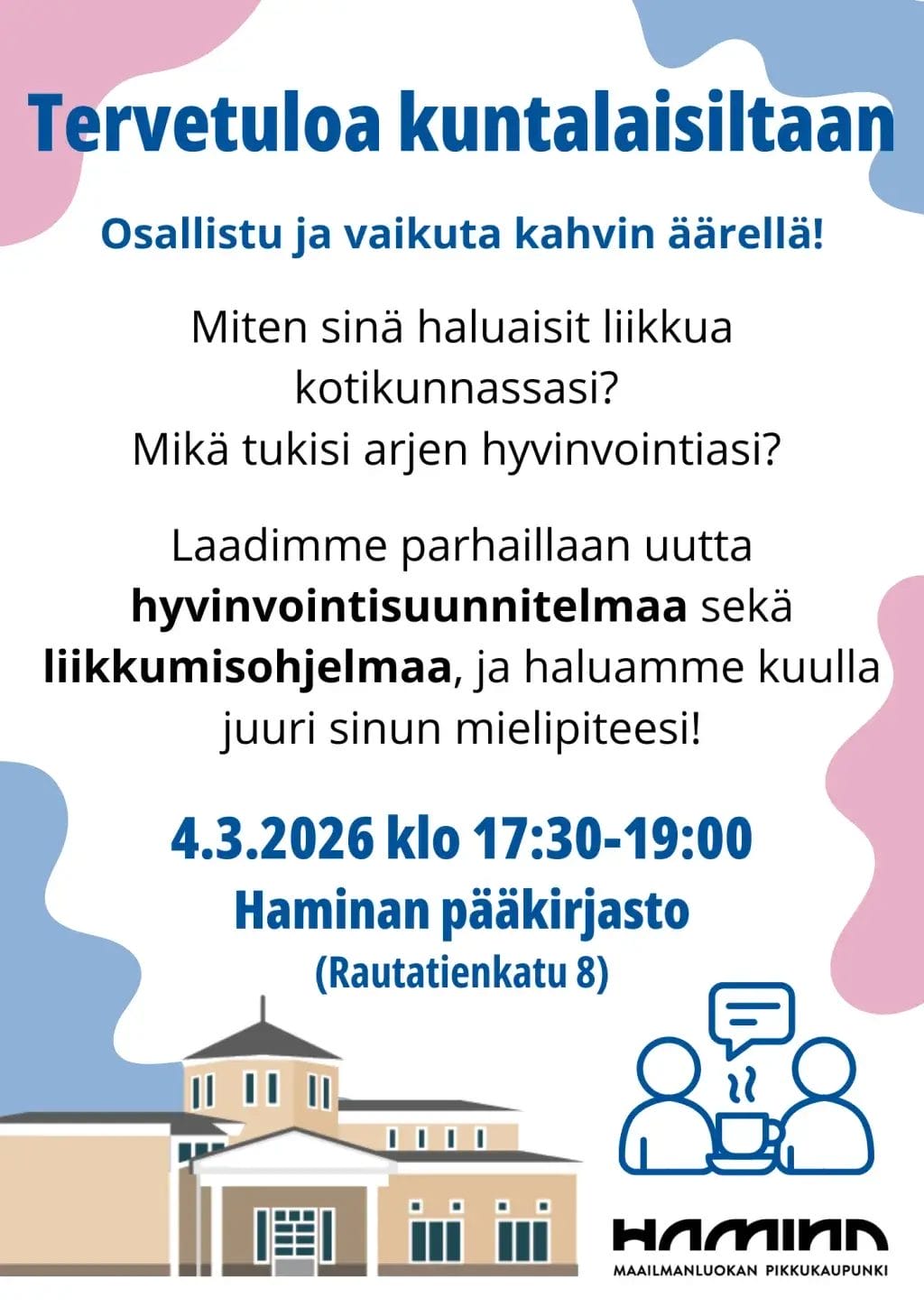 Tervetuloa kuntalaisiltaan

Osallistu ja vaikuta kahvin äärellä!

Miten sinä haluaisit liikkua kotikunnassasi?
Mikä tukisi arjen hyvinvointiasi?

Laadimme parhaillaan uutta hyvinvointisuunnitelmaa sekä liikkumisohjelmaa, ja haluamme kuulla juuri sinun mielipiteesi!

4.3.2026 klo 17:30-19:00
Haminan pääkirjasto
(Rautatienkatu 8)

HAMINA
MAAILMANLUOKAN PIKKUKAUPUNKI